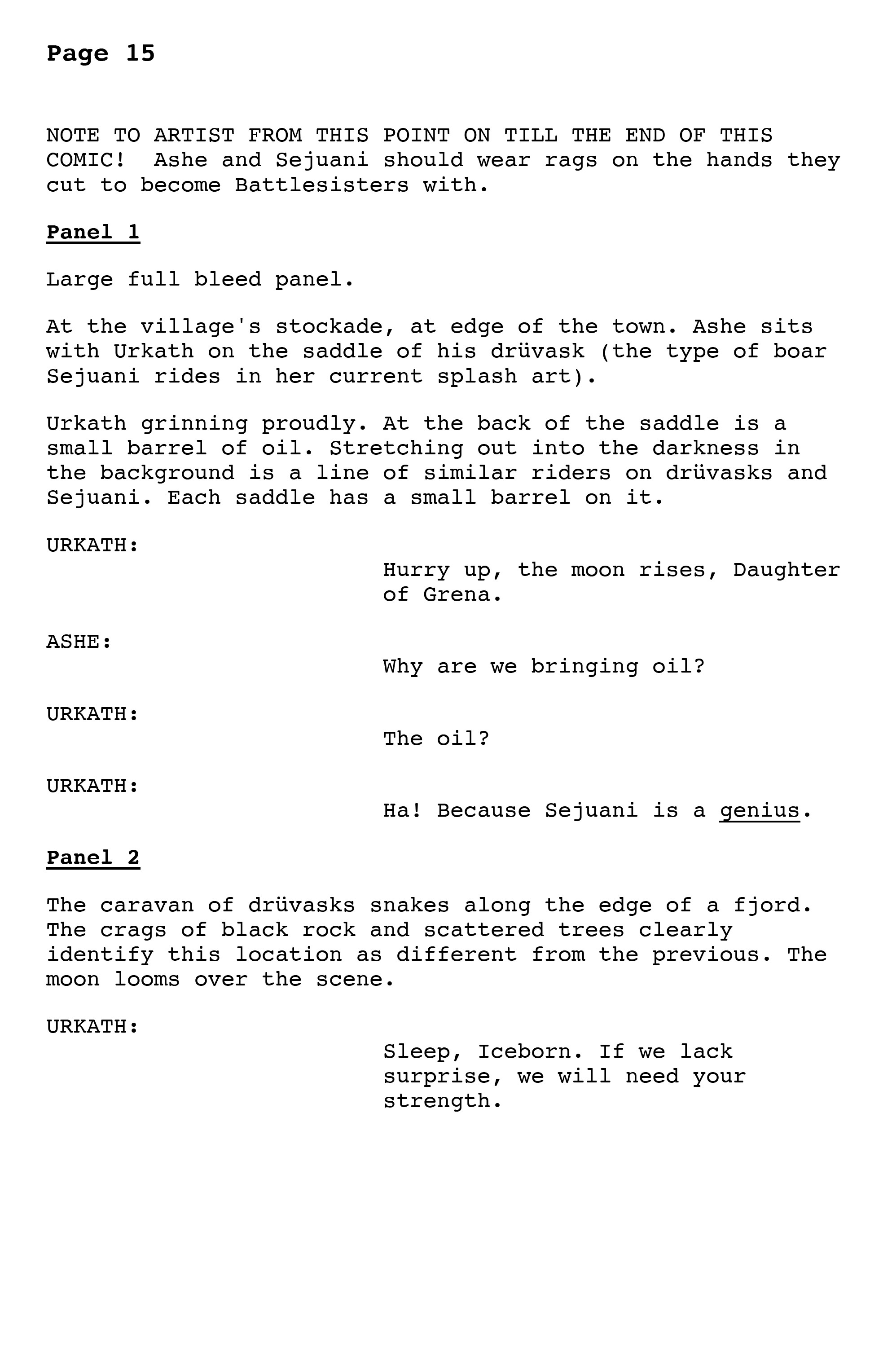 Page 15

NOTE TO ARTIST FROM THIS POINT ON TILL THE END OF THIS COMIC! Ashe and Sejuani should wear rags on the hands they cut to become Battlesisters with.

Panel 1

Large full bleed panel.

At the village's stockade, at edge of the town. Ashe sits with Urkath on the saddle of his drüvask (the type of boar Sejuani rides in her current splash art).

Urkath grinning proudly. At the back of the saddle is a small barrel of oil. Stretching out into the darkness in the background is a line of similar riders on drüvasks and Sejuani. Each saddle has a small barrel on it.

URKATH:

Hurry up, the moon rises, Daughter of Grena.

ASHE:

Why are we bringing oil?

URKATH:

The oil?

URKATH:

Ha! Because Sejuani is a genius.

Panel 2

The caravan of drüvasks snakes along the edge of a fjord. The crags of black rock and scattered trees clearly identify this location as different from the previous. The moon looms over the scene.

URKATH:

Sleep, Iceborn. If we lack surprise, we will need your strength.